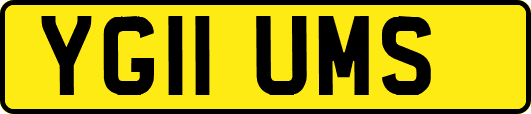 YG11 UMS